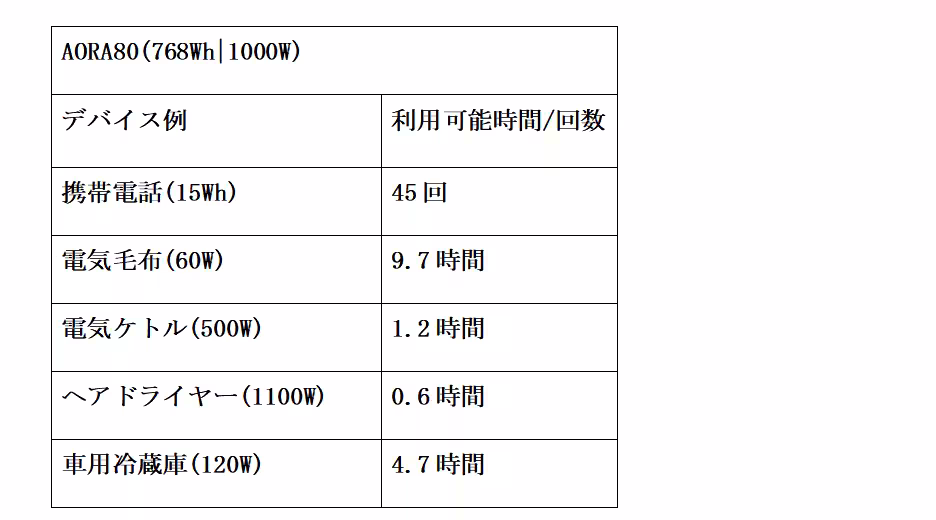 | AORA80（768Wh\|1000W） | |
|---|---|
| デバイス例 | 利用可能時間/回数 |
| 携帯電話（15Wh） | 45回 |
| 電気毛布（60W） | 9.7時間 |
| 電気ケトル（500W） | 1.2時間 |
| ヘアドライヤー（1100W） | 0.6時間 |
| 車用冷蔵庫（120W） | 4.7時間 |